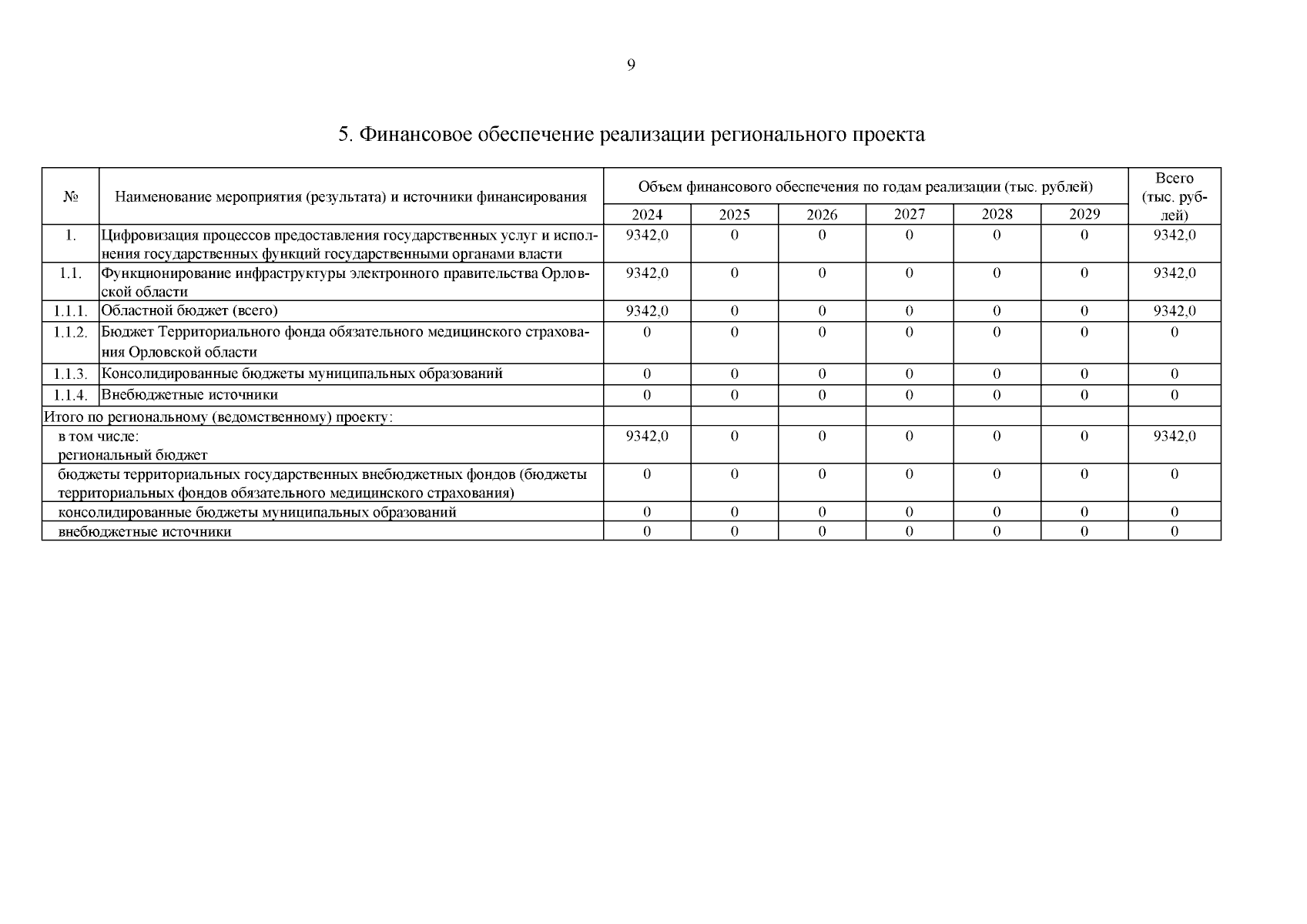 9

5. Финансовое обеспечение реализации регионального проекта

| № | Наименование мероприятия (результата) и источники финансирования | Объем финансового обеспечения по годам реализации (тыс. рублей) | | | | | | Всего (тыс. рублей) |
|---|---|---|---|---|---|---|---|---|
| | | 2024 | 2025 | 2026 | 2027 | 2028 | 2029 | |
| 1. | Цифровизация процессов предоставления государственных услуг и исполнения государственных функций государственными органами власти | 9342,0 | 0 | 0 | 0 | 0 | 0 | 9342,0 |
| 1.1. | Функционирование инфраструктуры электронного правительства Орловской области | 9342,0 | 0 | 0 | 0 | 0 | 0 | 9342,0 |
| 1.1.1. | Областной бюджет (всего) | 9342,0 | 0 | 0 | 0 | 0 | 0 | 9342,0 |
| 1.1.2. | Бюджет Территориального фонда обязательного медицинского страхования Орловской области | 0 | 0 | 0 | 0 | 0 | 0 | 0 |
| 1.1.3. | Консолидированные бюджеты муниципальных образований | 0 | 0 | 0 | 0 | 0 | 0 | 0 |
| 1.1.4. | Внебюджетные источники | 0 | 0 | 0 | 0 | 0 | 0 | 0 |
| Итого по региональному (ведомственному) проекту: | | | | | | | | |
| в том числе: региональный бюджет | | 9342,0 | 0 | 0 | 0 | 0 | 0 | 9342,0 |
| бюджеты территориальных государственных внебюджетных фондов (бюджеты территориальных фондов обязательного медицинского страхования) | | 0 | 0 | 0 | 0 | 0 | 0 | 0 |
| консолидированные бюджеты муниципальных образований | | 0 | 0 | 0 | 0 | 0 | 0 | 0 |
| внебюджетные источники | | 0 | 0 | 0 | 0 | 0 | 0 | 0 |